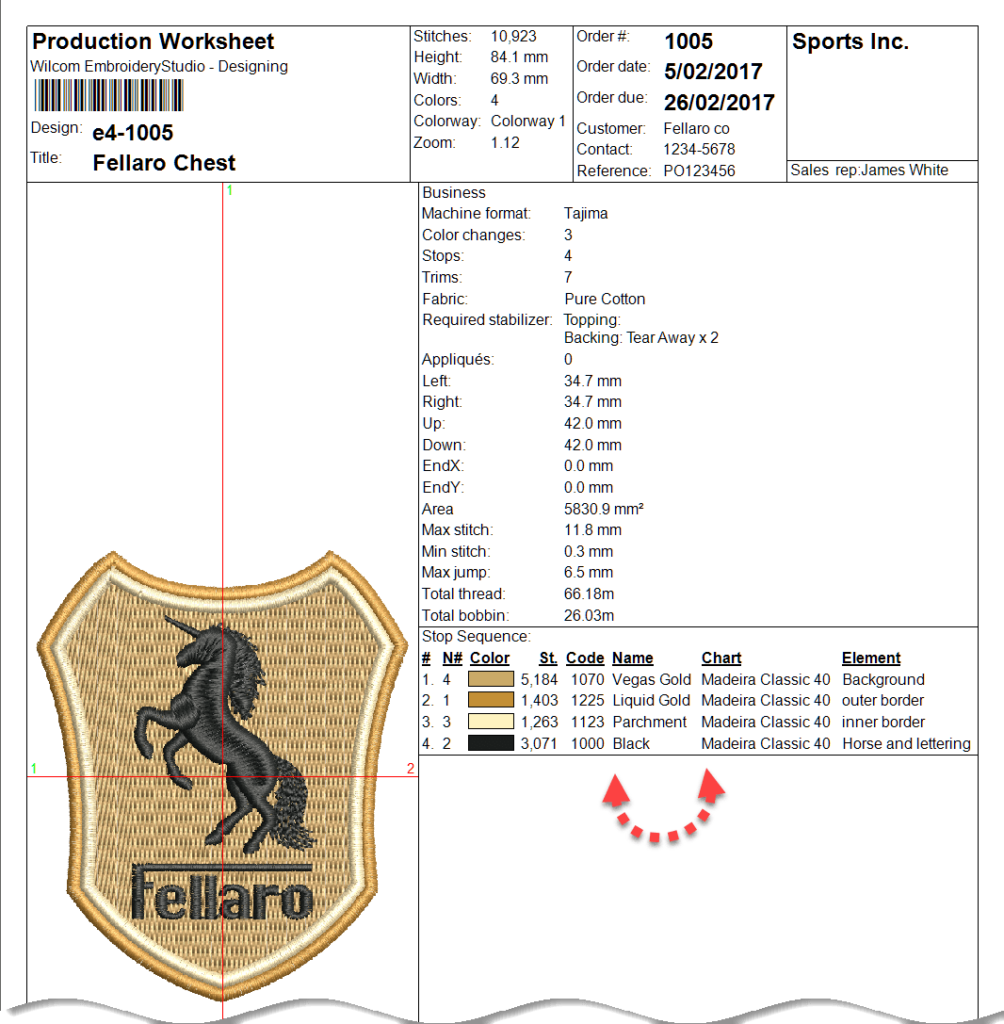 Production Worksheet
Wilcom EmbroideryStudio - Designing

Design: e4-1005
Title: Fellaro Chest

Stitches: 10,923
Height: 84.1 mm
Width: 69.3 mm
Colors: 4
Colorway: Colorway 1
Zoom: 1.12

Order #: 1005
Order date: 5/02/2017
Order due: 26/02/2017
Customer: Fellaro co
Contact: 1234-5678
Reference: PO123456

Sports Inc.

Sales rep:James White

1
1
2

Fellaro

Business
Machine format: Tajima
Color changes: 3
Stops: 4
Trims: 7
Fabric: Pure Cotton
Required stabilizer: Topping:
Backing: Tear Away x 2
Appliqués: 0
Left: 34.7 mm
Right: 34.7 mm
Up: 42.0 mm
Down: 42.0 mm
EndX: 0.0 mm
EndY: 0.0 mm
Area 5830.9 mm²
Max stitch: 11.8 mm
Min stitch: 0.3 mm
Max jump: 6.5 mm
Total thread: 66.18m
Total bobbin: 26.03m

Stop Sequence:

| # | N# | Color | St. | Code | Name | Chart | Element |
|---|---|---|---|---|---|---|---|
| 1. | 4 | | 5,184 | 1070 | Vegas Gold | Madeira Classic 40 | Background |
| 2. | 1 | | 1,403 | 1225 | Liquid Gold | Madeira Classic 40 | outer border |
| 3. | 3 | | 1,263 | 1123 | Parchment | Madeira Classic 40 | inner border |
| 4. | 2 | | 3,071 | 1000 | Black | Madeira Classic 40 | Horse and lettering |